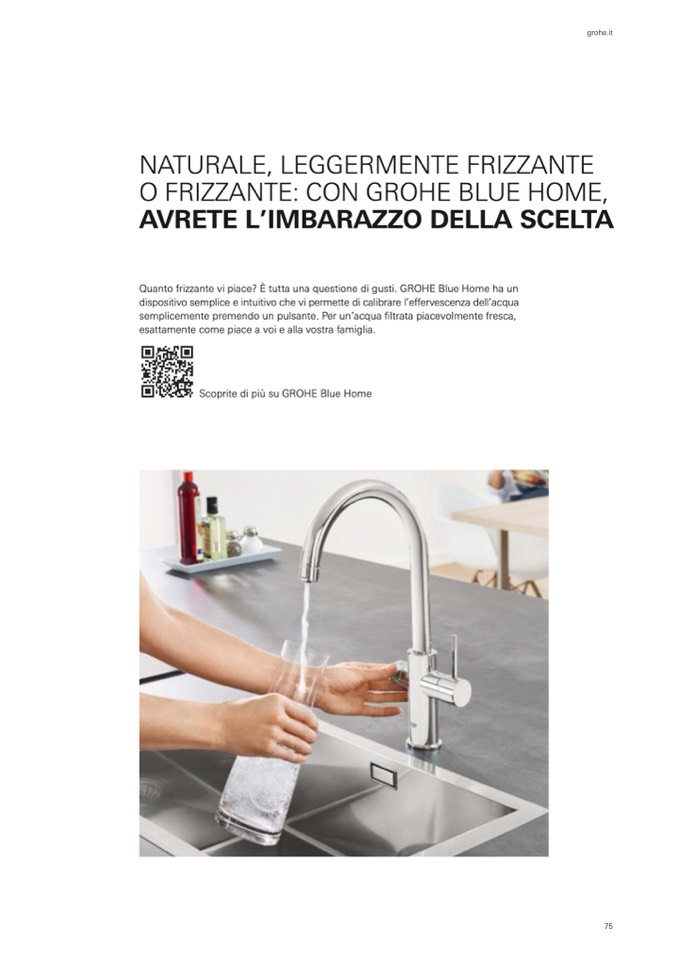 grohe.it

NATURALE, LEGGERMENTE FRIZZANTE O FRIZZANTE: CON GROHE BLUE HOME, AVRETE L'IMBARAZZO DELLA SCELTA

Quanto frizzante vi piace? È tutta una questione di gusti. GROHE Blue Home ha un dispositivo semplice e intuitivo che vi permette di calibrare l'effervescenza dell'acqua semplicemente premendo un pulsante. Per un'acqua filtrata piacevolmente fresca, esattamente come piace a voi e alla vostra famiglia.

Scoprite di più su GROHE Blue Home

75